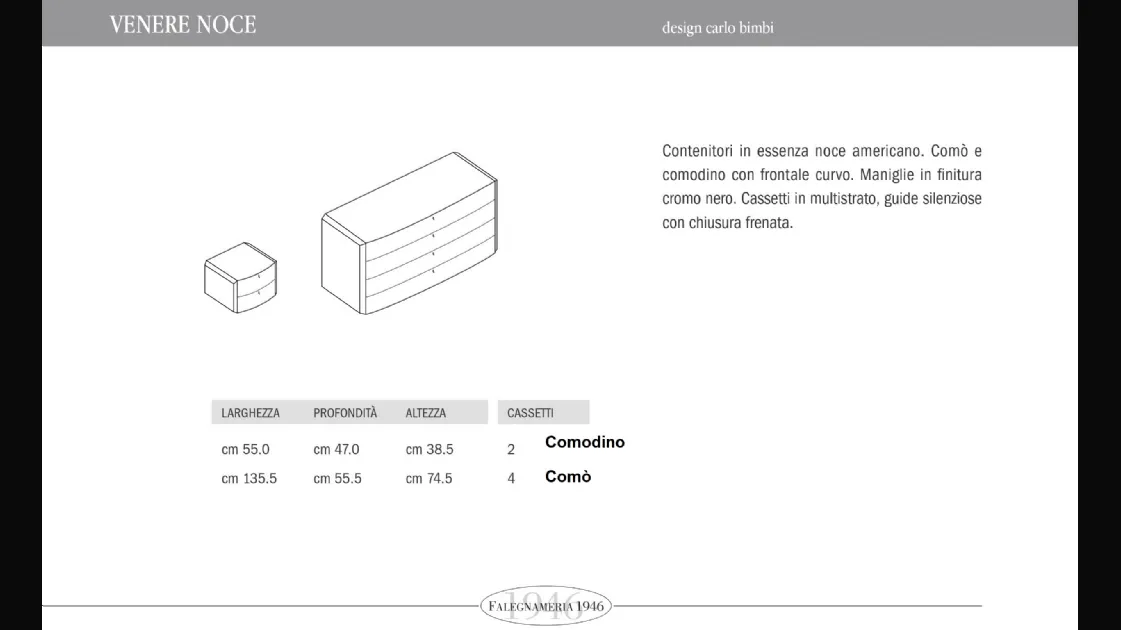 VENERE NOCE

design carlo bimbi

Contenitori in essenza noce americano. Comò e comodino con frontale curvo. Maniglie in finitura cromo nero. Cassetti in multistrato, guide silenziose con chiusura frenata.

| LARGHEZZA | PROFONDITÀ | ALTEZZA | CASSETTI | |
|---|---|---|---|---|
| cm 55.0 | cm 47.0 | cm 38.5 | 2 | Comodino |
| cm 135.5 | cm 55.5 | cm 74.5 | 4 | Comò |

FALEGNAMERIA 1946